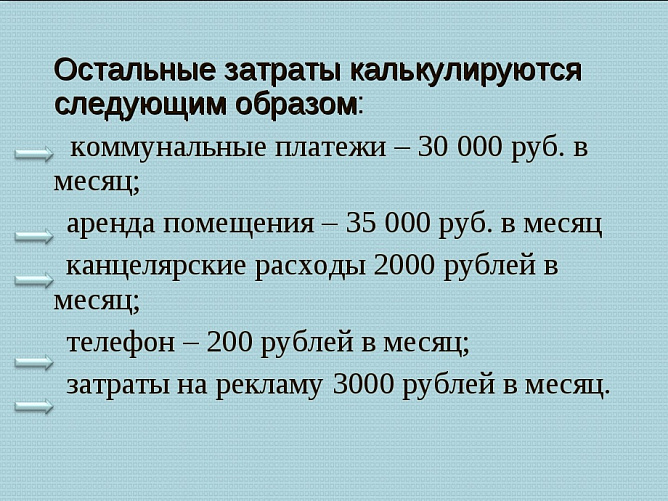 Остальные затраты калькулируются следующим образом:

коммунальные платежи – 30 000 руб. в месяц;

аренда помещения – 35 000 руб. в месяц

канцелярские расходы 2000 рублей в месяц;

телефон – 200 рублей в месяц;

затраты на рекламу 3000 рублей в месяц.